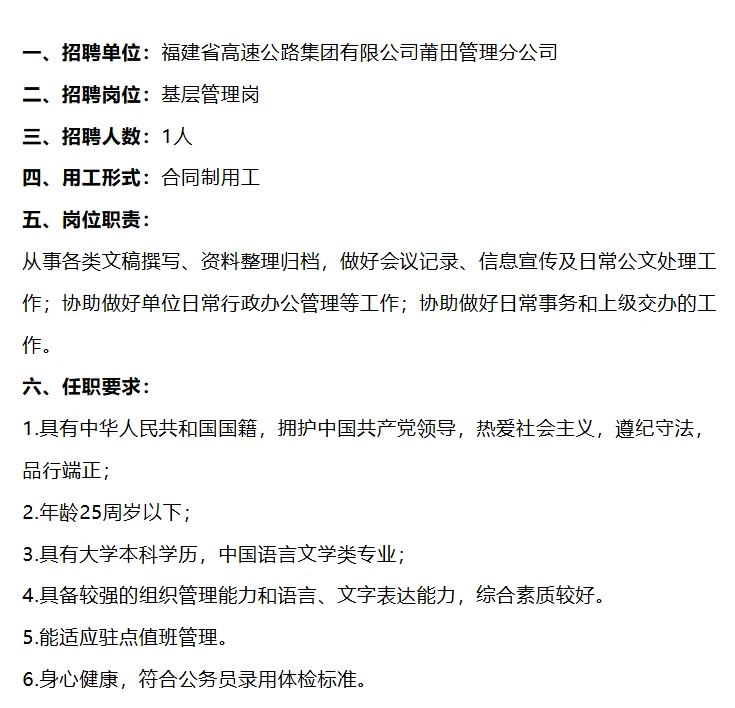 一、招聘单位：福建省高速公路集团有限公司莆田管理分公司

二、招聘岗位：基层管理岗

三、招聘人数：1人

四、用工形式：合同制用工

五、岗位职责：

从事各类文稿撰写、资料整理归档，做好会议记录、信息宣传及日常公文处理工作；协助做好单位日常行政办公管理等工作；协助做好日常事务和上级交办的工作。

六、任职要求：

1.具有中华人民共和国国籍，拥护中国共产党领导，热爱社会主义，遵纪守法，品行端正；

2.年龄25周岁以下；

3.具有大学本科学历，中国语言文学类专业；

4.具备较强的组织管理能力和语言、文字表达能力，综合素质较好。

5.能适应驻点值班管理。

6.身心健康，符合公务员录用体检标准。